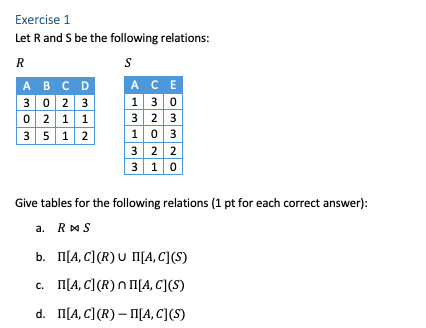 Exercise 1

Let R and S be the following relations:

$R$

| A | B | C | D |
|---|---|---|---|
| 3 | 0 | 2 | 3 |
| 0 | 2 | 1 | 1 |
| 3 | 5 | 1 | 2 |

$S$

| A | C | E |
|---|---|---|
| 1 | 3 | 0 |
| 3 | 2 | 3 |
| 1 | 0 | 3 |
| 3 | 2 | 2 |
| 3 | 1 | 0 |

Give tables for the following relations (1 pt for each correct answer):

a. $R \bowtie S$

b. $\Pi[A, C](R) \cup \Pi[A, C](S)$

c. $\Pi[A, C](R) \cap \Pi[A, C](S)$

d. $\Pi[A, C](R) - \Pi[A, C](S)$